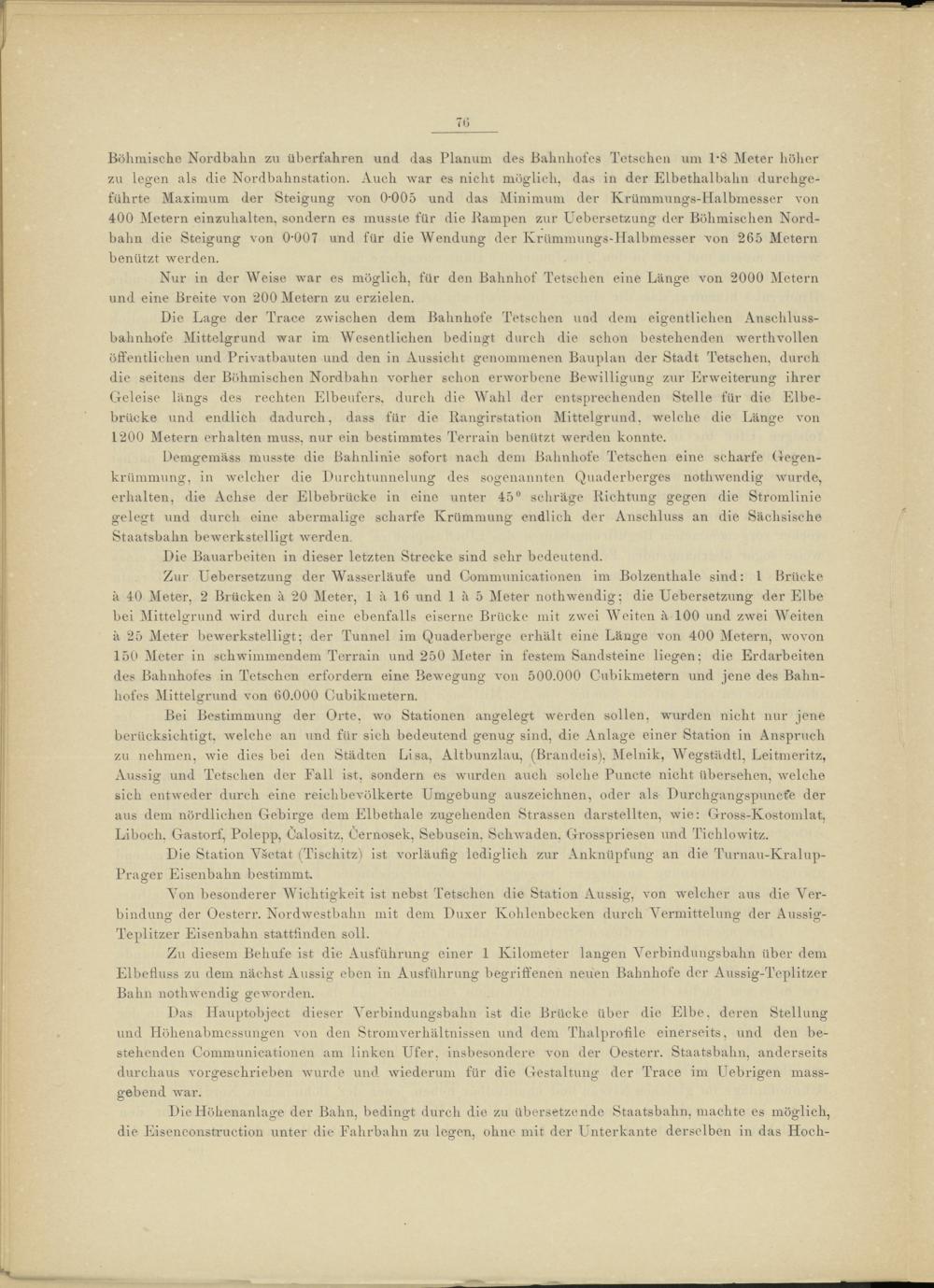 76

Böhmische Nordbahn zu überfahren und das Planum des Bahnhofes Tetschen um 1·8 Meter höher zu legen als die Nordbahnstation. Auch war es nicht möglich, das in der Elbethalbahn durchgeführte Maximum der Steigung von 0·005 und das Minimum der Krümmungs-Halbmesser von 400 Metern einzuhalten, sondern es musste für die Rampen zur Uebersetzung der Böhmischen Nordbahn die Steigung von 0·007 und für die Wendung der Krümmungs-Halbmesser von 265 Metern benützt werden.

Nur in der Weise war es möglich, für den Bahnhof Tetschen eine Länge von 2000 Metern und eine Breite von 200 Metern zu erzielen.

Die Lage der Trace zwischen dem Bahnhofe Tetschen und dem eigentlichen Anschlussbahnhofe Mittelgrund war im Wesentlichen bedingt durch die schon bestehenden werthvollen öffentlichen und Privatbauten und den in Aussicht genommenen Bauplan der Stadt Tetschen, durch die seitens der Böhmischen Nordbahn vorher schon erworbene Bewilligung zur Erweiterung ihrer Geleise längs des rechten Elbeufers, durch die Wahl der entsprechenden Stelle für die Elbebrücke und endlich dadurch, dass für die Rangirstation Mittelgrund, welche die Länge von 1200 Metern erhalten muss, nur ein bestimmtes Terrain benützt werden konnte.

Demgemäss musste die Bahnlinie sofort nach dem Bahnhofe Tetschen eine scharfe Gegenkrümmung, in welcher die Durchtunnelung des sogenannten Quaderberges nothwendig wurde, erhalten, die Achse der Elbebrücke in eine unter 45° schräge Richtung gegen die Stromlinie gelegt und durch eine abermalige scharfe Krümmung endlich der Anschluss an die Sächsische Staatsbahn bewerkstelligt werden.

Die Bauarbeiten in dieser letzten Strecke sind sehr bedeutend.

Zur Uebersetzung der Wasserläufe und Communicationen im Bolzenthale sind: 1 Brücke à 40 Meter, 2 Brücken à 20 Meter, 1 à 16 und 1 à 5 Meter nothwendig; die Uebersetzung der Elbe bei Mittelgrund wird durch eine ebenfalls eiserne Brücke mit zwei Weiten à 100 und zwei Weiten à 25 Meter bewerkstelligt; der Tunnel im Quaderberge erhält eine Länge von 400 Metern, wovon 150 Meter in schwimmendem Terrain und 250 Meter in festem Sandsteine liegen; die Erdarbeiten des Bahnhofes in Tetschen erfordern eine Bewegung von 500.000 Cubikmetern und jene des Bahnhofes Mittelgrund von 60.000 Cubikmetern.

Bei Bestimmung der Orte, wo Stationen angelegt werden sollen, wurden nicht nur jene berücksichtigt, welche an und für sich bedeutend genug sind, die Anlage einer Station in Anspruch zu nehmen, wie dies bei den Städten Lisa, Altbunzlau, (Brandeis), Melnik, Wegstädtl, Leitmeritz, Aussig und Tetschen der Fall ist, sondern es wurden auch solche Puncte nicht übersehen, welche sich entweder durch eine reichbevölkerte Umgebung auszeichnen, oder als Durchgangspuncte der aus dem nördlichen Gebirge dem Elbethale zugehenden Strassen darstellten, wie: Gross-Kostomlat, Liboch, Gastorf, Polepp, Čalositz, Černosek, Sebusein, Schwaden, Grosspriesen und Tichlowitz.

Die Station Všetat (Tischitz) ist vorläufig lediglich zur Anknüpfung an die Turnau-Kralup-Prager Eisenbahn bestimmt.

Von besonderer Wichtigkeit ist nebst Tetschen die Station Aussig, von welcher aus die Verbindung der Oesterr. Nordwestbahn mit dem Duxer Kohlenbecken durch Vermittelung der Aussig-Teplitzer Eisenbahn stattfinden soll.

Zu diesem Behufe ist die Ausführung einer 1 Kilometer langen Verbindungsbahn über dem Elbefluss zu dem nächst Aussig eben in Ausführung begriffenen neuen Bahnhofe der Aussig-Teplitzer Bahn nothwendig geworden.

Das Hauptobject dieser Verbindungsbahn ist die Brücke über die Elbe, deren Stellung und Höhenabmessungen von den Stromverhältnissen und dem Thalprofile einerseits, und den bestehenden Communicationen am linken Ufer, insbesondere von der Oesterr. Staatsbahn, anderseits durchaus vorgeschrieben wurde und wiederum für die Gestaltung der Trace im Uebrigen massgebend war.

Die Höhenanlage der Bahn, bedingt durch die zu übersetzende Staatsbahn, machte es möglich, die Eisenconstruction unter die Fahrbahn zu legen, ohne mit der Unterkante derselben in das Hoch-